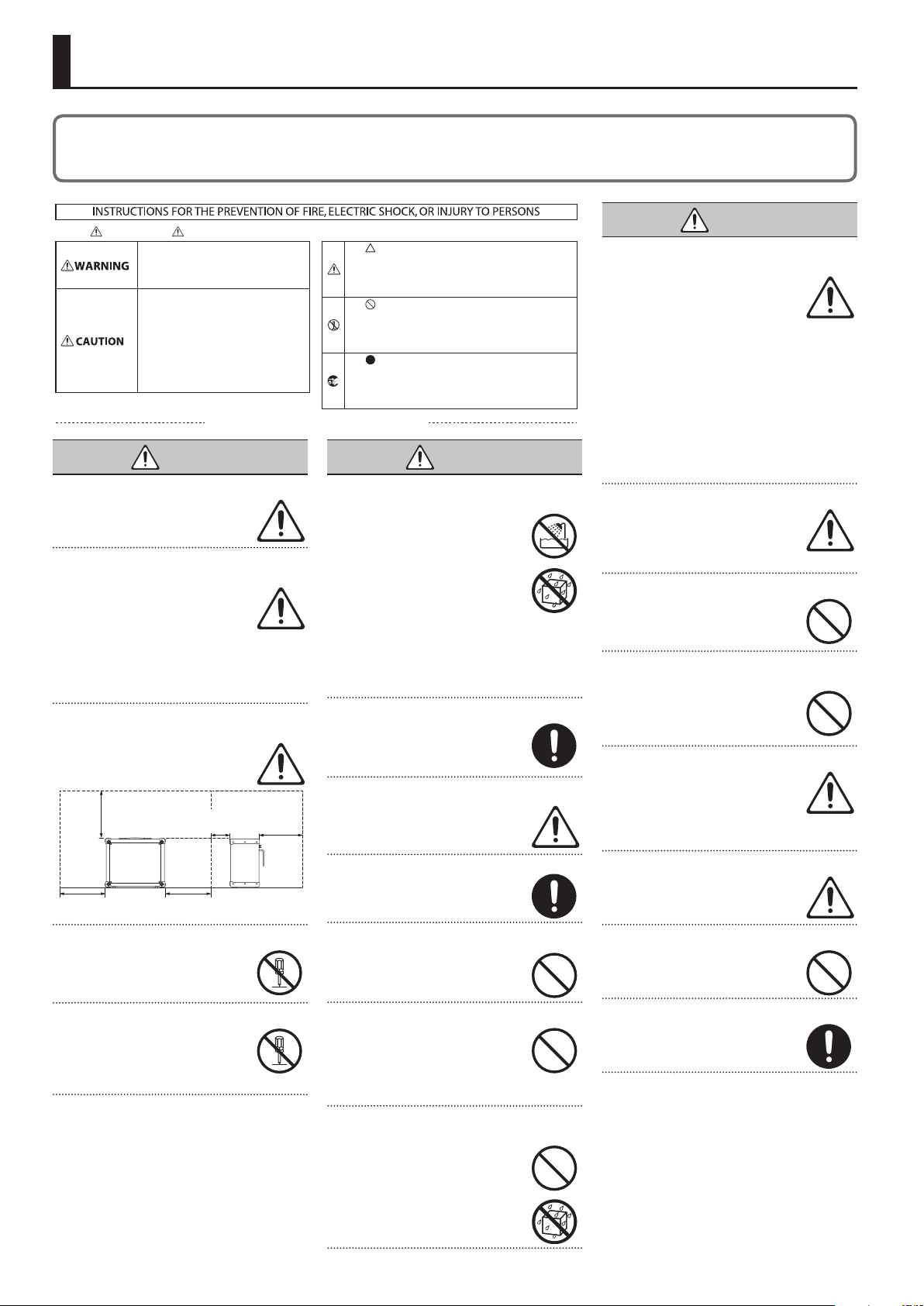 INSTRUCTIONS FOR THE PREVENTION OF FIRE, ELECTRIC SHOCK, OR INJURY TO PERSONS

WARNING

CAUTION